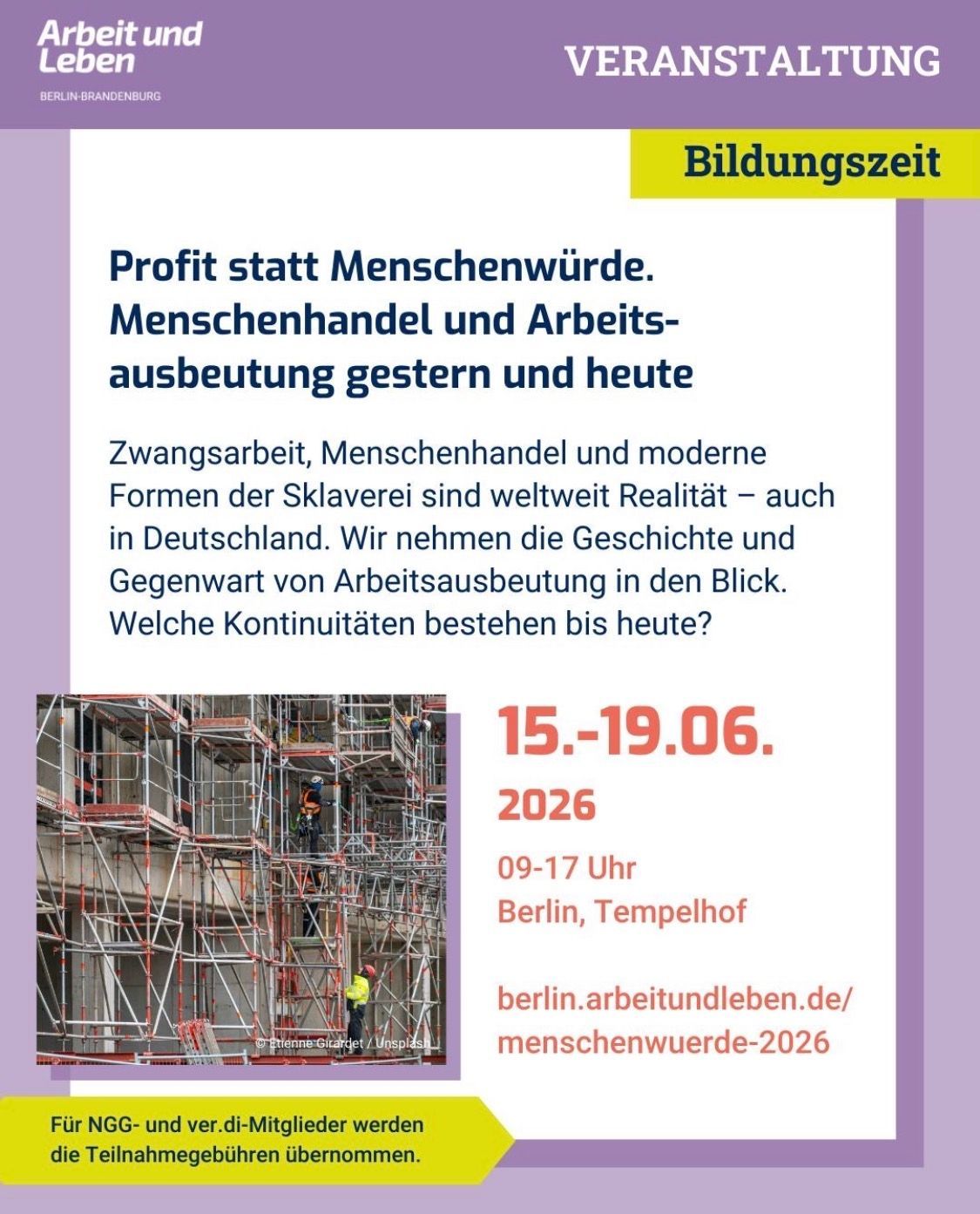 Arbeit und Leben

BERLIN-BRANDENBURG

VERANSTALTUNG

Bildungszeit

Profit statt Menschenwürde. Menschenhandel und Arbeitsausbeutung gestern und heute

Zwangsarbeit, Menschenhandel und moderne Formen der Sklaverei sind weltweit Realität – auch in Deutschland. Wir nehmen die Geschichte und Gegenwart von Arbeitsausbeutung in den Blick. Welche Kontinuitäten bestehen bis heute?

© Etienne Girardet / Unsplash

15.-19.06.

2026

09-17 Uhr
Berlin, Tempelhof

berlin.arbeitundleben.de/
menschenwuerde-2026

Für NGG- und ver.di-Mitglieder werden die Teilnahmegebühren übernommen.